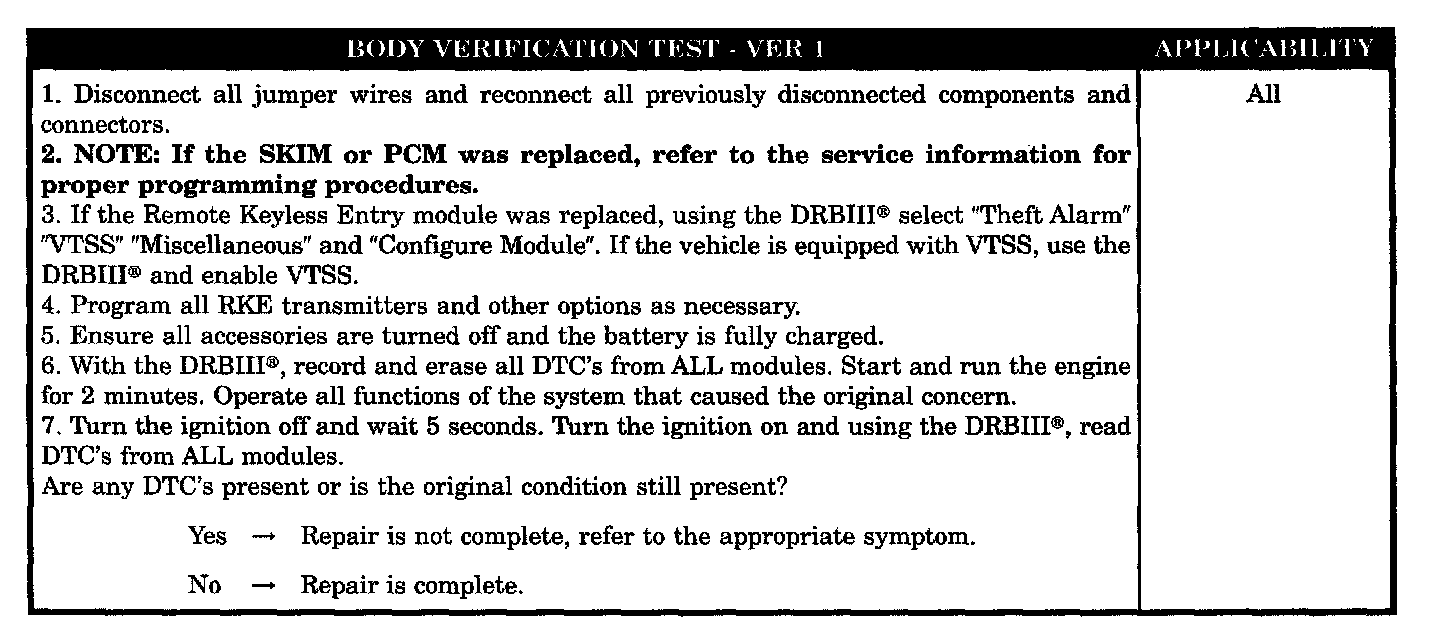 | BODY VERIFICATION TEST - VER 1 | APPLICABILITY |
|---|---|
| 1. Disconnect all jumper wires and reconnect all previously disconnected components and connectors.<br>**2. NOTE: If the SKIM or PCM was replaced, refer to the service information for proper programming procedures.**<br>3. If the Remote Keyless Entry module was replaced, using the DRBIII® select "Theft Alarm" "VTSS" "Miscellaneous" and "Configure Module". If the vehicle is equipped with VTSS, use the DRBIII® and enable VTSS.<br>4. Program all RKE transmitters and other options as necessary.<br>5. Ensure all accessories are turned off and the battery is fully charged.<br>6. With the DRBIII®, record and erase all DTC's from ALL modules. Start and run the engine for 2 minutes. Operate all functions of the system that caused the original concern.<br>7. Turn the ignition off and wait 5 seconds. Turn the ignition on and using the DRBIII®, read DTC's from ALL modules.<br>Are any DTC's present or is the original condition still present?<br><br>Yes → Repair is not complete, refer to the appropriate symptom.<br><br>No → Repair is complete. | All |